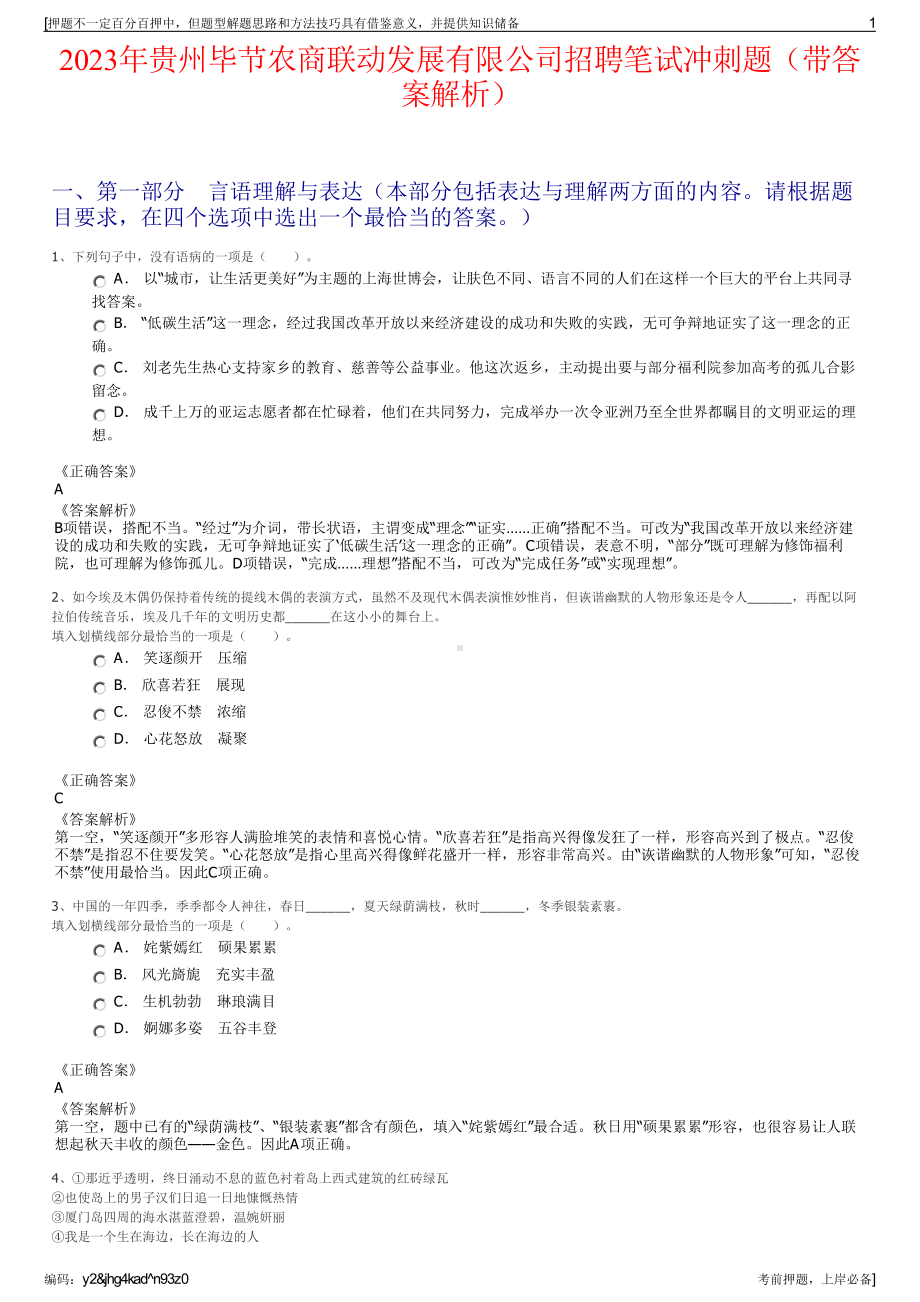 [押题不一定百分百押中，但题型解题思路和方法技巧具有借鉴意义，并提供知识储备 1

2023年贵州毕节农商联动发展有限公司招聘笔试冲刺题（带答案解析）

一、第一部分 言语理解与表达（本部分包括表达与理解两方面的内容。请根据题目要求，在四个选项中选出一个最恰当的答案。）

1、下列句子中，没有语病的一项是（ ）。

A． 以“城市，让生活更美好”为主题的上海世博会，让肤色不同、语言不同的人们在这样一个巨大的平台上共同寻找答案。

B． “低碳生活”这一理念，经过我国改革开放以来经济建设的成功和失败的实践，无可争辩地证实了这一理念的正确。

C． 刘老先生热心支持家乡的教育、慈善等公益事业。他这次返乡，主动提出要与部分福利院参加高考的孤儿合影留念。

D． 成千上万的亚运志愿者都在忙碌着，他们在共同努力，完成举办一次令亚洲乃至全世界都瞩目的文明亚运的理想。

《正确答案》
A
《答案解析》
B项错误，搭配不当。“经过”为介词，带长状语，主谓变成“理念”“证实......正确”搭配不当。可改为“我国改革开放以来经济建设的成功和失败的实践，无可争辩地证实了‘低碳生活’这一理念的正确”。C项错误，表意不明，“部分”既可理解为修饰福利院，也可理解为修饰孤儿。D项错误，“完成......理想”搭配不当，可改为“完成任务”或“实现理想”。

2、如今埃及木偶仍保持着传统的提线木偶的表演方式，虽然不及现代木偶表演惟妙惟肖，但诙谐幽默的人物形象还是令人______，再配以阿拉伯传统音乐，埃及几千年的文明历史都______在这小小的舞台上。
填入划横线部分最恰当的一项是（ ）。

A． 笑逐颜开 压缩

B． 欣喜若狂 展现

C． 忍俊不禁 浓缩

D． 心花怒放 凝聚

《正确答案》
C
《答案解析》
第一空，“笑逐颜开”多形容人满脸堆笑的表情和喜悦心情。“欣喜若狂”是指高兴得像发狂了一样，形容高兴到了极点。“忍俊不禁”是指忍不住要发笑。“心花怒放”是指心里高兴得像鲜花盛开一样，形容非常高兴。由“诙谐幽默的人物形象”可知，“忍俊不禁”使用最恰当。因此C项正确。

3、中国的一年四季，季季都令人神往，春日______，夏天绿荫满枝，秋时______，冬季银装素裹。
填入划横线部分最恰当的一项是（ ）。

A． 姹紫嫣红 硕果累累

B． 风光旖旎 充实丰盈

C． 生机勃勃 琳琅满目

D． 婀娜多姿 五谷丰登

《正确答案》
A
《答案解析》
第一空，题中已有的“绿荫满枝”、“银装素裹”都含有颜色，填入“姹紫嫣红”最合适。秋日用“硕果累累”形容，也很容易让人联想起秋天丰收的颜色——金色。因此A项正确。

4、①那近乎透明，终日涌动不息的蓝色衬着岛上西式建筑的红砖绿瓦
②也使岛上的男子汉们日追一日地慷慨热情
③厦门岛四周的海水湛蓝澄碧，温婉妍丽
④我是一个生在海边，长在海边的人

编码：y2&jhg4kad^n93z0 考前押题，上岸必备]